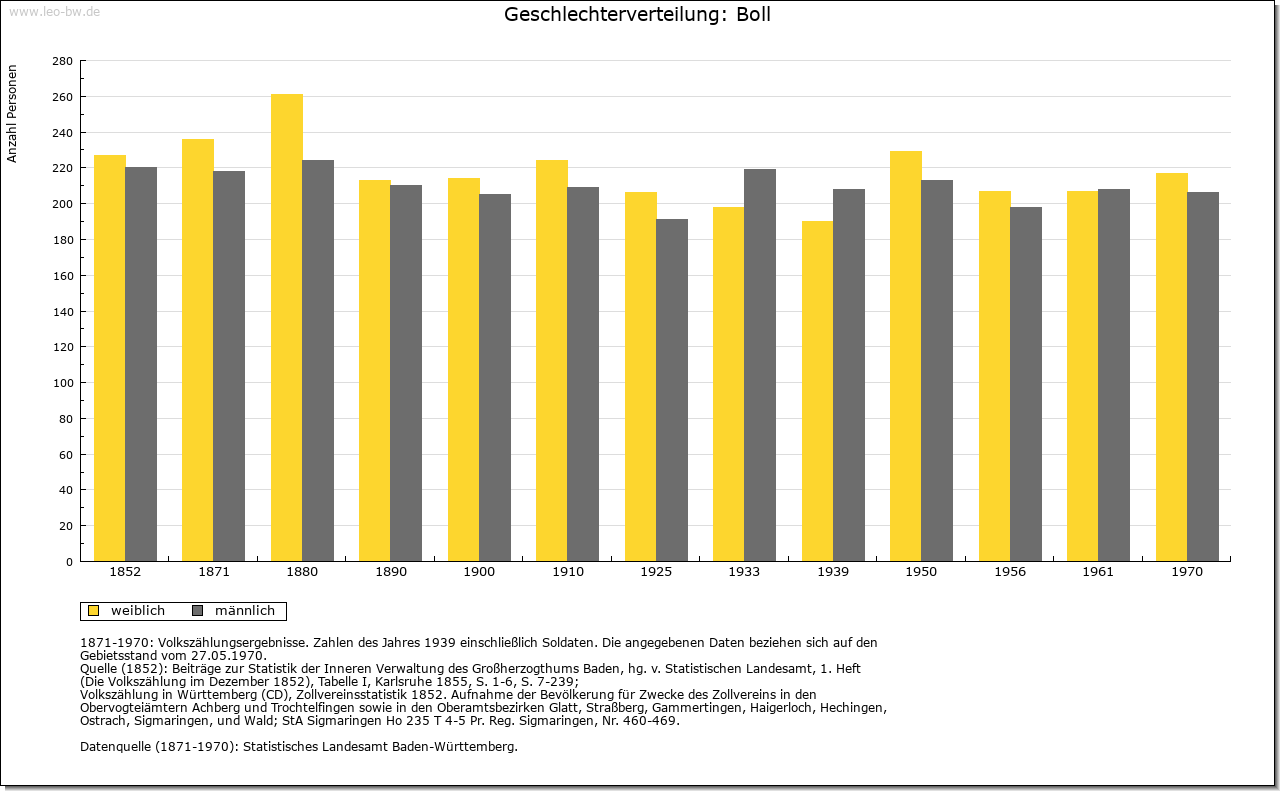 www.leo-bw.de

Geschlechterverteilung: Boll

Anzahl Personen

280
260
240
220
200
180
160
140
120
100
80
60
40
20
0

1852 1871 1880 1890 1900 1910 1925 1933 1939 1950 1956 1961 1970

weiblich männlich

1871-1970: Volkszählungsergebnisse. Zahlen des Jahres 1939 einschließlich Soldaten. Die angegebenen Daten beziehen sich auf den Gebietsstand vom 27.05.1970.
Quelle (1852): Beiträge zur Statistik der Inneren Verwaltung des Großherzogthums Baden, hg. v. Statistischen Landesamt, 1. Heft (Die Volkszählung im Dezember 1852), Tabelle I, Karlsruhe 1855, S. 1-6, S. 7-239;
Volkszählung in Württemberg (CD), Zollvereinsstatistik 1852. Aufnahme der Bevölkerung für Zwecke des Zollvereins in den Obervogteiämtern Achberg und Trochtelfingen sowie in den Oberamtsbezirken Glatt, Straßberg, Gammertingen, Haigerloch, Hechingen, Ostrach, Sigmaringen, und Wald; StA Sigmaringen Ho 235 T 4-5 Pr. Reg. Sigmaringen, Nr. 460-469.

Datenquelle (1871-1970): Statistisches Landesamt Baden-Württemberg.